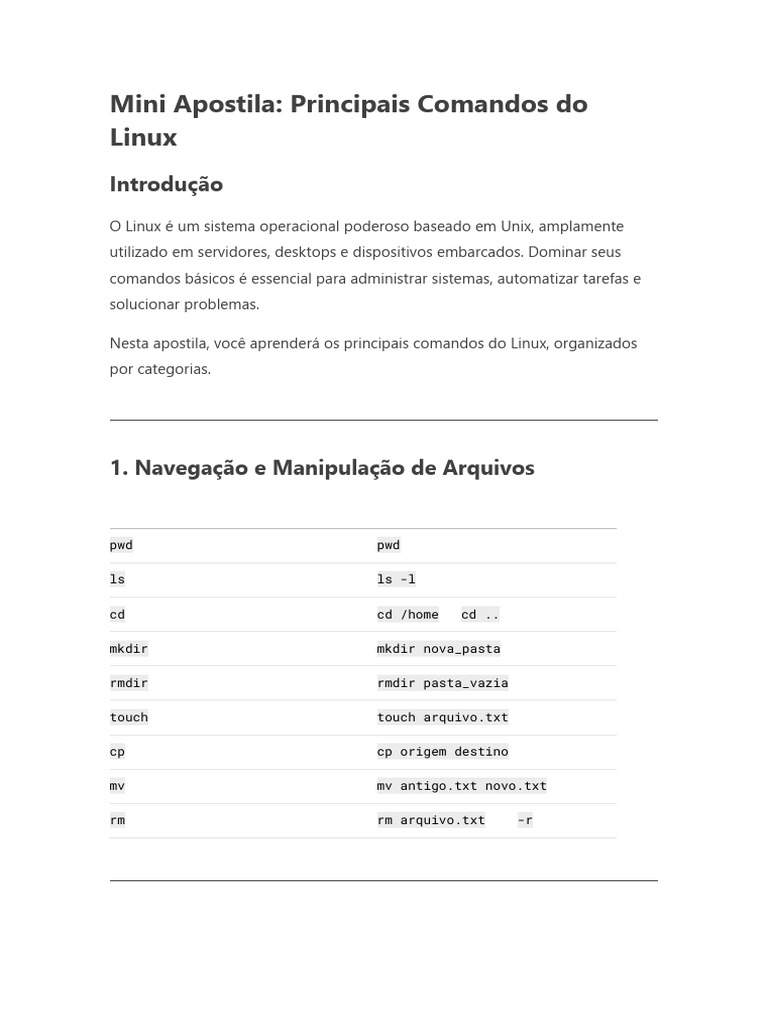 Mini Apostila: Principais Comandos do Linux

Introdução

O Linux é um sistema operacional poderoso baseado em Unix, amplamente utilizado em servidores, desktops e dispositivos embarcados. Dominar seus comandos básicos é essencial para administrar sistemas, automatizar tarefas e solucionar problemas.

Nesta apostila, você aprenderá os principais comandos do Linux, organizados por categorias.

1. Navegação e Manipulação de Arquivos

| | |
|---|---|
| pwd | pwd |
| ls | ls -l |
| cd | cd /home cd .. |
| mkdir | mkdir nova_pasta |
| rmdir | rmdir pasta_vazia |
| touch | touch arquivo.txt |
| cp | cp origem destino |
| mv | mv antigo.txt novo.txt |
| rm | rm arquivo.txt -r |